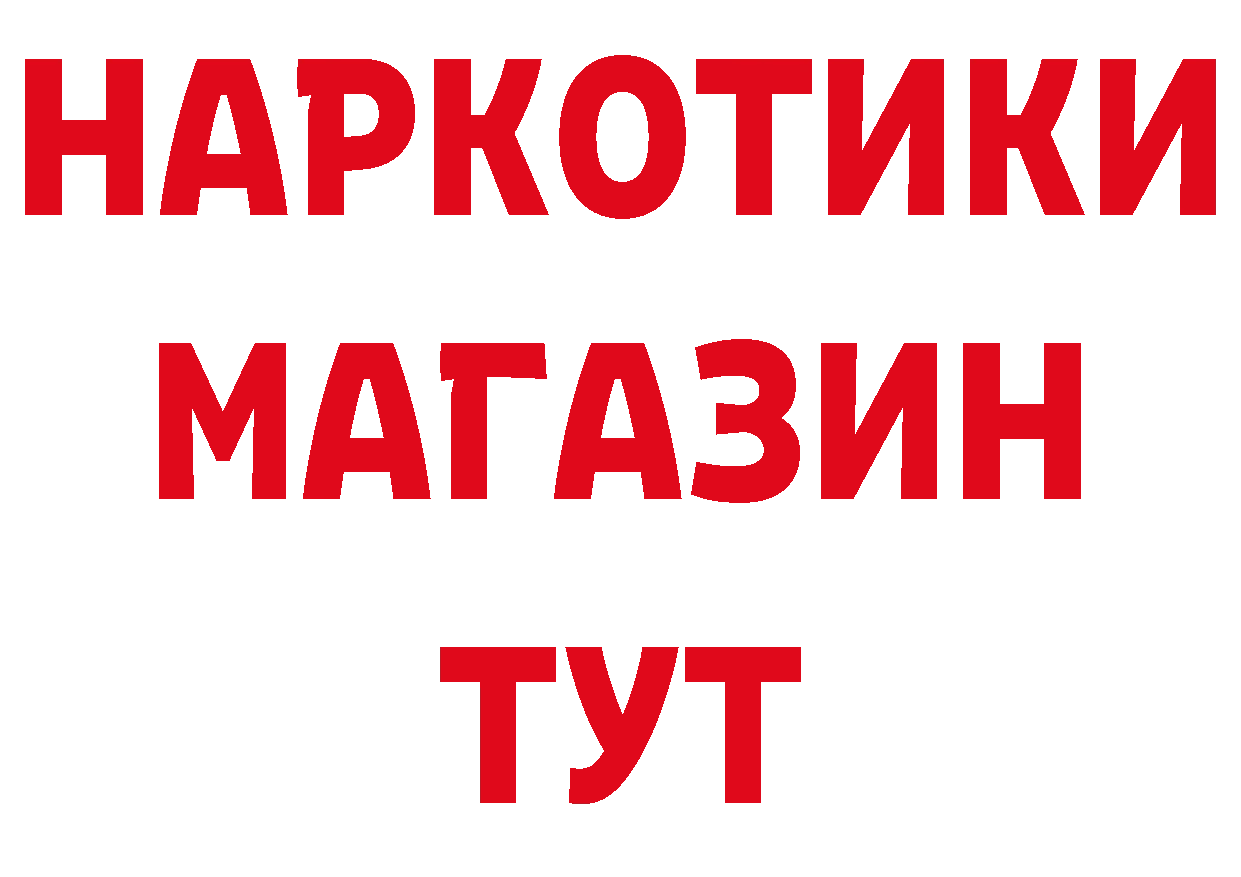 НАРКОТИКИ
МАГАЗИН
ТУТ